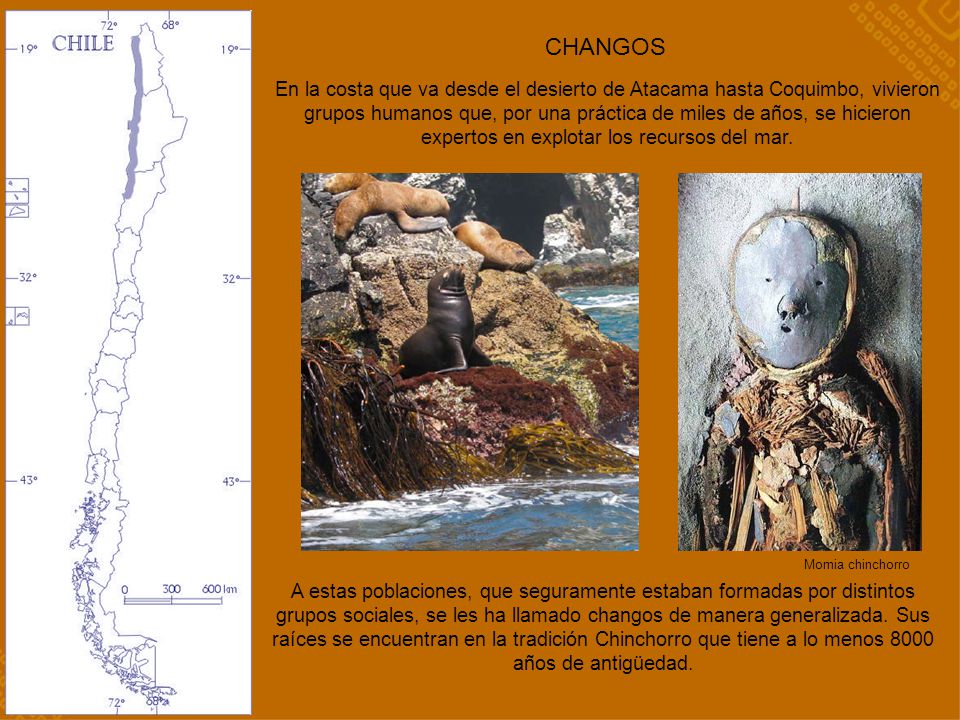 72° 68°
CHILE
19° 19°
32° 32°
43° 43°
0 300 600 km
72° 68°

CHANGOS

En la costa que va desde el desierto de Atacama hasta Coquimbo, vivieron grupos humanos que, por una práctica de miles de años, se hicieron expertos en explotar los recursos del mar.

Momia chinchorro

A estas poblaciones, que seguramente estaban formadas por distintos grupos sociales, se les ha llamado changos de manera generalizada. Sus raíces se encuentran en la tradición Chinchorro que tiene a lo menos 8000 años de antigüedad.